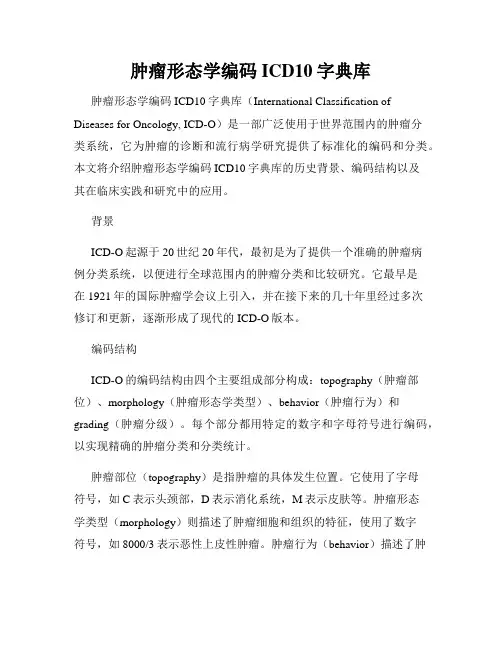 肿瘤形态学编码 ICD10 字典库

肿瘤形态学编码 ICD10 字典库（International Classification of Diseases for Oncology, ICD-O）是一部广泛使用于世界范围内的肿瘤分类系统，它为肿瘤的诊断和流行病学研究提供了标准化的编码和分类。本文将介绍肿瘤形态学编码 ICD10 字典库的历史背景、编码结构以及其在临床实践和研究中的应用。

背景

ICD-O 起源于 20 世纪 20 年代，最初是为了提供一个准确的肿瘤病例分类系统，以便进行全球范围内的肿瘤分类和比较研究。它最早是在 1921 年的国际肿瘤学会议上引入，并在接下来的几十年里经过多次修订和更新，逐渐形成了现代的 ICD-O 版本。

编码结构

ICD-O 的编码结构由四个主要组成部分构成：topography（肿瘤部位）、morphology（肿瘤形态学类型）、behavior（肿瘤行为）和 grading（肿瘤分级）。每个部分都用特定的数字和字母符号进行编码，以实现精确的肿瘤分类和分类统计。

肿瘤部位（topography）是指肿瘤的具体发生位置。它使用了字母符号，如 C 表示头颈部，D 表示消化系统，M 表示皮肤等。肿瘤形态学类型（morphology）则描述了肿瘤细胞和组织的特征，使用了数字符号，如 8000/3 表示恶性上皮性肿瘤。肿瘤行为（behavior）描述了肿